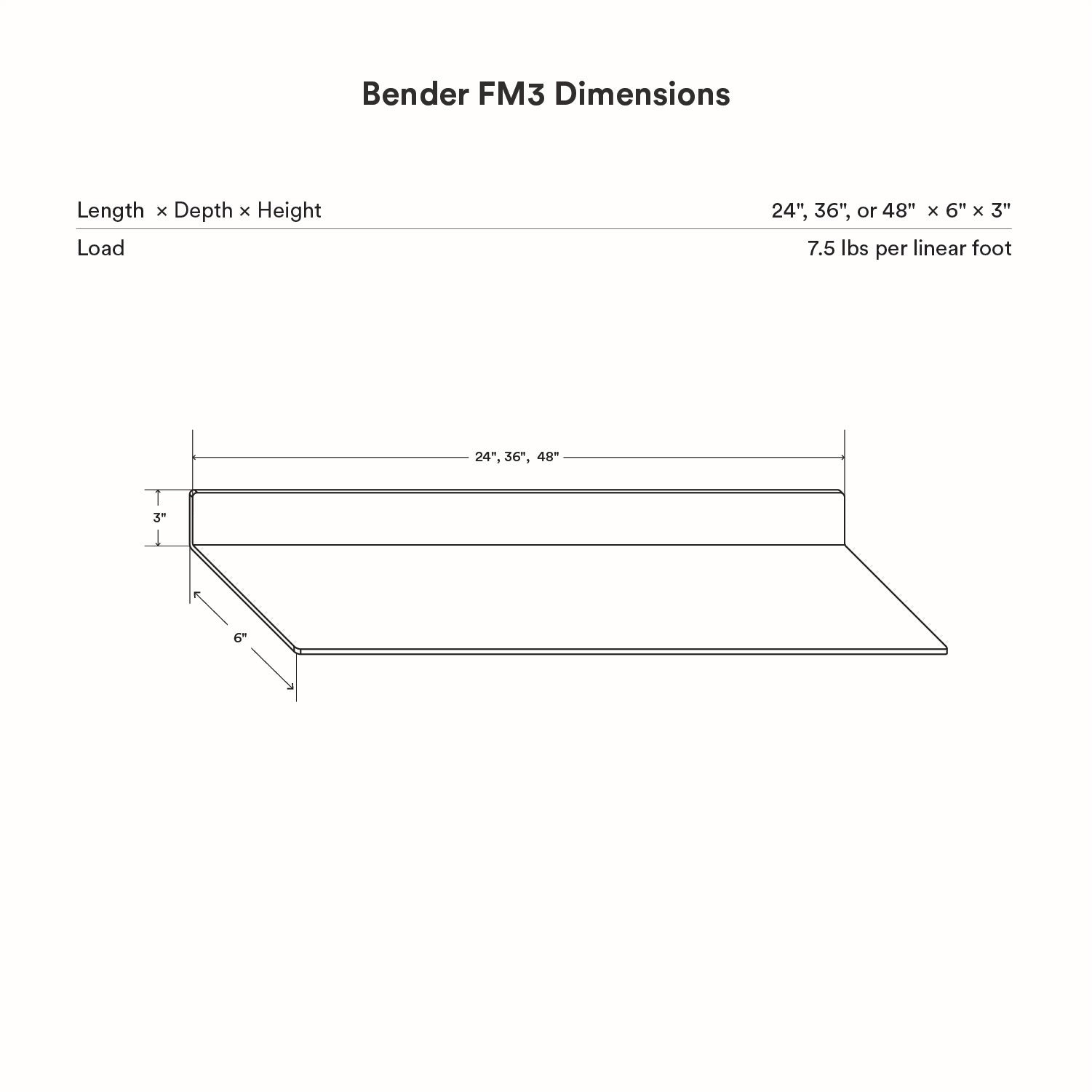 Bender FM3 Dimensions

| Length × Depth × Height | 24", 36", or 48" × 6" × 3" |
|---|---|
| Load | 7.5 lbs per linear foot |

24", 36", 48"

3"

6"